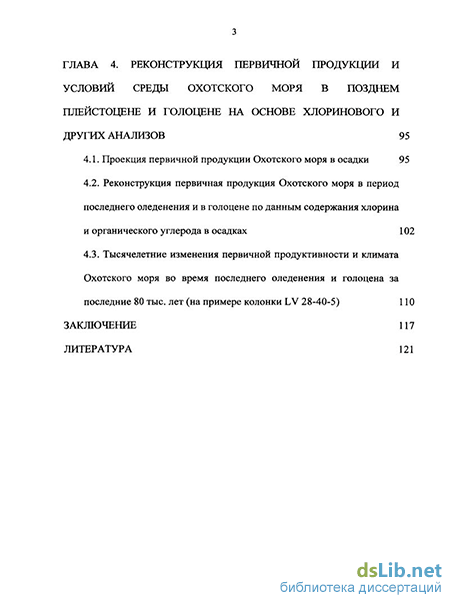 3

ГЛАВА 4. РЕКОНСТРУКЦИЯ ПЕРВИЧНОЙ ПРОДУКЦИИ И УСЛОВИЙ СРЕДЫ ОХОТСКОГО МОРЯ В ПОЗДНЕМ ПЛЕЙСТОЦЕНЕ И ГОЛОЦЕНЕ НА ОСНОВЕ ХЛОРИНОВОГО И ДРУГИХ АНАЛИЗОВ 95

4.1. Проекция первичной продукции Охотского моря в осадки 95

4.2. Реконструкция первичная продукция Охотского моря в период последнего оледенения и в голоцене по данным содержания хлорина и органического углерода в осадках 102

4.3. Тысячелетние изменения первичной продуктивности и климата Охотского моря во время последнего оледенения и голоцена за последние 80 тыс. лет (на примере колонки LV 28-40-5) 110

ЗАКЛЮЧЕНИЕ 117

ЛИТЕРАТУРА 121

dsLib.net
библиотека диссертаций